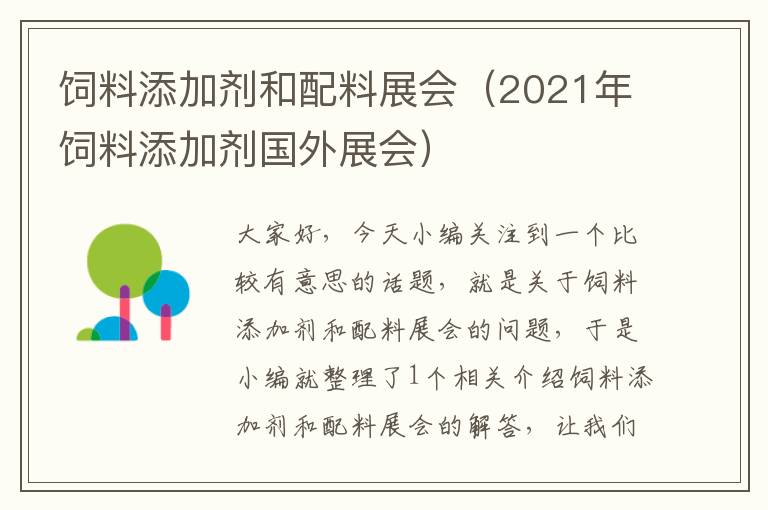 饲料添加剂和配料展会（2021年饲料添加剂国外展会）

大家好，今天小编关注到一个比较有意思的话题，就是关于饲料添加剂和配料展会的问题，于是小编就整理了1个相关介绍饲料添加剂和配料展会的解答，让我们